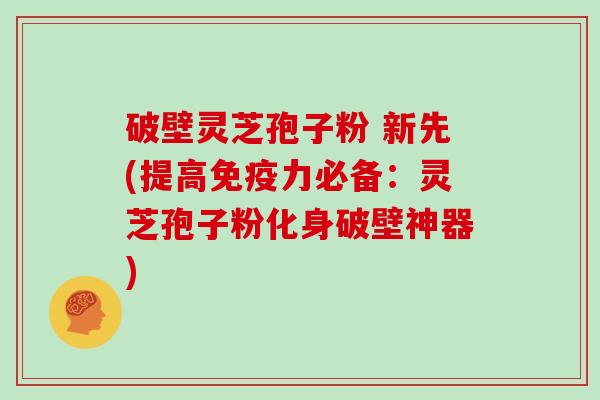 破壁灵芝孢子粉 新先(提高免疫力必备：灵芝孢子粉化身破壁神器)